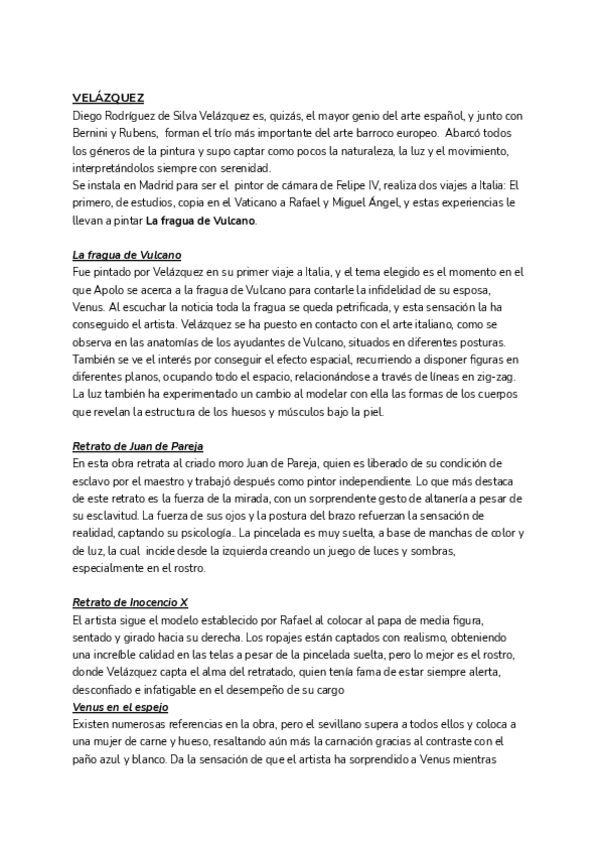 VELÁZQUEZ
Diego Rodríguez de Silva Velázquez es, quizás, el mayor genio del arte español, y junto con Bernini y Rubens, forman el trío más importante del arte barroco europeo. Abarcó todos los géneros de la pintura y supo captar como pocos la naturaleza, la luz y el movimiento, interpretándolos siempre con serenidad.
Se instala en Madrid para ser el pintor de cámara de Felipe IV, realiza dos viajes a Italia: El primero, de estudios, copia en el Vaticano a Rafael y Miguel Ángel, y estas experiencias le llevan a pintar La fragua de Vulcano.

La fragua de Vulcano
Fue pintado por Velázquez en su primer viaje a Italia, y el tema elegido es el momento en el que Apolo se acerca a la fragua de Vulcano para contarle la infidelidad de su esposa, Venus. Al escuchar la noticia toda la fragua se queda petrificada, y esta sensación la ha conseguido el artista. Velázquez se ha puesto en contacto con el arte italiano, como se observa en las anatomías de los ayudantes de Vulcano, situados en diferentes posturas. También se ve el interés por conseguir el efecto espacial, recurriendo a disponer figuras en diferentes planos, ocupando todo el espacio, relacionándose a través de líneas en zig-zag. La luz también ha experimentado un cambio al modelar con ella las formas de los cuerpos que revelan la estructura de los huesos y músculos bajo la piel.

Retrato de Juan de Pareja
En esta obra retrata al criado moro Juan de Pareja, quien es liberado de su condición de esclavo por el maestro y trabajó después como pintor independiente. Lo que más destaca de este retrato es la fuerza de la mirada, con un sorprendente gesto de altanería a pesar de su esclavitud. La fuerza de sus ojos y la postura del brazo refuerzan la sensación de realidad, captando su psicología.. La pincelada es muy suelta, a base de manchas de color y de luz, la cual incide desde la izquierda creando un juego de luces y sombras, especialmente en el rostro.

Retrato de Inocencio X
El artista sigue el modelo establecido por Rafael al colocar al papa de media figura, sentado y girado hacia su derecha. Los ropajes están captados con realismo, obteniendo una increíble calidad en las telas a pesar de la pincelada suelta, pero lo mejor es el rostro, donde Velázquez capta el alma del retratado, quien tenía fama de estar siempre alerta, desconfiado e infatigable en el desempeño de su cargo
Venus en el espejo
Existen numerosas referencias en la obra, pero el sevillano supera a todos ellos y coloca a una mujer de carne y hueso, resaltando aún más la carnación gracias al contraste con el paño azul y blanco. Da la sensación de que el artista ha sorprendido a Venus mientras